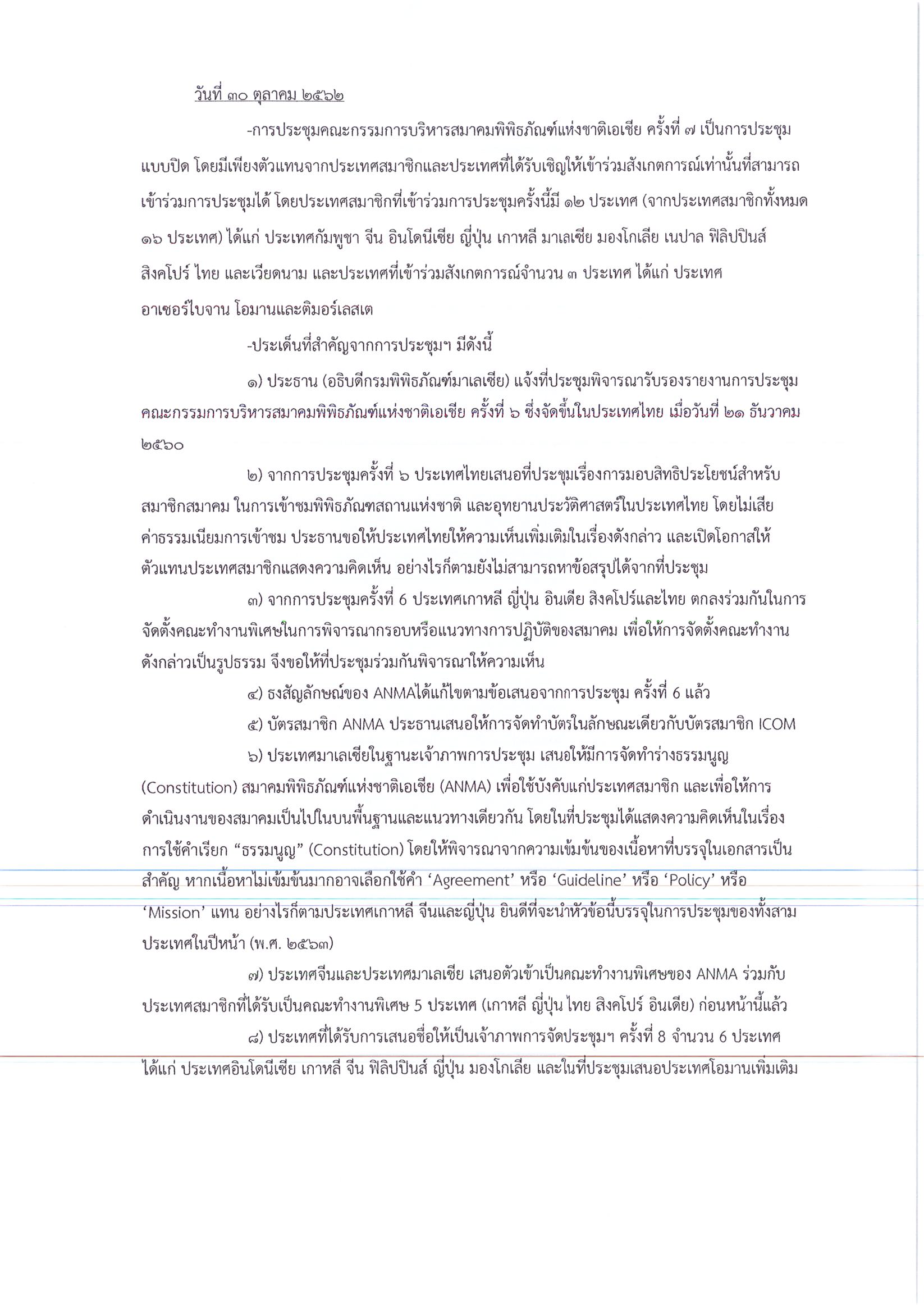 วันที่ ๓๐ ตุลาคม ๒๕๖๒

-การประชุมคณะกรรมการบริหารสมาคมพิพิธภัณฑ์แห่งชาติเอเชีย ครั้งที่ ๗ เป็นการประชุมแบบปิด โดยมีเพียงตัวแทนจากประเทศสมาชิกและประเทศที่ได้รับเชิญให้เข้าร่วมสังเกตการณ์เท่านั้นที่สามารถเข้าร่วมการประชุมได้ โดยประเทศสมาชิกที่เข้าร่วมการประชุมครั้งนี้มี ๑๒ ประเทศ (จากประเทศสมาชิกทั้งหมด ๑๖ ประเทศ) ได้แก่ ประเทศกัมพูชา จีน อินโดนีเซีย ญี่ปุ่น เกาหลี มาเลเซีย มองโกเลีย เนปาล ฟิลิปปินส์ สิงคโปร์ ไทย และเวียดนาม และประเทศที่เข้าร่วมสังเกตการณ์จำนวน ๓ ประเทศ ได้แก่ ประเทศอาเซอร์ไบจาน โอมานและติมอร์เลสเต

-ประเด็นที่สำคัญจากการประชุมฯ มีดังนี้

๑) ประธาน (อธิบดีกรมพิพิธภัณฑ์มาเลเซีย) แจ้งที่ประชุมพิจารณารับรองรายงานการประชุมคณะกรรมการบริหารสมาคมพิพิธภัณฑ์แห่งชาติเอเชีย ครั้งที่ ๖ ซึ่งจัดขึ้นในประเทศไทย เมื่อวันที่ ๒๑ ธันวาคม ๒๕๖๐

๒) จากการประชุมครั้งที่ ๖ ประเทศไทยเสนอที่ประชุมเรื่องการมอบสิทธิประโยชน์สำหรับสมาชิกสมาคม ในการเข้าชมพิพิธภัณฑสถานแห่งชาติ และอุทยานประวัติศาสตร์ในประเทศไทย โดยไม่เสียค่าธรรมเนียมการเข้าชม ประธานขอให้ประเทศไทยให้ความเห็นเพิ่มเติมในเรื่องดังกล่าว และเปิดโอกาสให้ตัวแทนประเทศสมาชิกแสดงความคิดเห็น อย่างไรก็ตามยังไม่สามารถหาข้อสรุปได้จากที่ประชุม

๓) จากการประชุมครั้งที่ 6 ประเทศเกาหลี ญี่ปุ่น อินเดีย สิงคโปร์และไทย ตกลงร่วมกันในการจัดตั้งคณะทำงานพิเศษในการพิจารณากรอบหรือแนวทางการปฏิบัติของสมาคม เพื่อให้การจัดตั้งคณะทำงานดังกล่าวเป็นรูปธรรม จึงขอให้ที่ประชุมร่วมกันพิจารณาให้ความเห็น

๔) ธงสัญลักษณ์ของ ANMAได้แก้ไขตามข้อเสนอจากการประชุม ครั้งที่ 6 แล้ว

๕) บัตรสมาชิก ANMA ประธานเสนอให้การจัดทำบัตรในลักษณะเดียวกับบัตรสมาชิก ICOM

๖) ประเทศมาเลเซียในฐานะเจ้าภาพการประชุม เสนอให้มีการจัดทำร่างธรรมนูญ (Constitution) สมาคมพิพิธภัณฑ์แห่งชาติเอเชีย (ANMA) เพื่อใช้บังคับแก่ประเทศสมาชิก และเพื่อให้การดำเนินงานของสมาคมเป็นไปในบนพื้นฐานและแนวทางเดียวกัน โดยในที่ประชุมได้แสดงความคิดเห็นในเรื่องการใช้คำเรียก “ธรรมนูญ” (Constitution) โดยให้พิจารณาจากความเข้มข้นของเนื้อหาที่บรรจุในเอกสารเป็นสำคัญ หากเนื้อหาไม่เข้มข้นมากอาจเลือกใช้คำ ‘Agreement’ หรือ ‘Guideline’ หรือ ‘Policy’ หรือ ‘Mission’ แทน อย่างไรก็ตามประเทศเกาหลี จีนและญี่ปุ่น ยินดีที่จะนำหัวข้อนี้บรรจุในการประชุมของทั้งสามประเทศในปีหน้า (พ.ศ. ๒๕๖๓)

๗) ประเทศจีนและประเทศมาเลเซีย เสนอตัวเข้าเป็นคณะทำงานพิเศษของ ANMA ร่วมกับประเทศสมาชิกที่ได้รับเป็นคณะทำงานพิเศษ 5 ประเทศ (เกาหลี ญี่ปุ่น ไทย สิงคโปร์ อินเดีย) ก่อนหน้านี้แล้ว

๘) ประเทศที่ได้รับการเสนอชื่อให้เป็นเจ้าภาพการจัดประชุมฯ ครั้งที่ 8 จำนวน 6 ประเทศ ได้แก่ ประเทศอินโดนีเซีย เกาหลี จีน ฟิลิปปินส์ ญี่ปุ่น มองโกเลีย และในที่ประชุมเสนอประเทศโอมานเพิ่มเติม